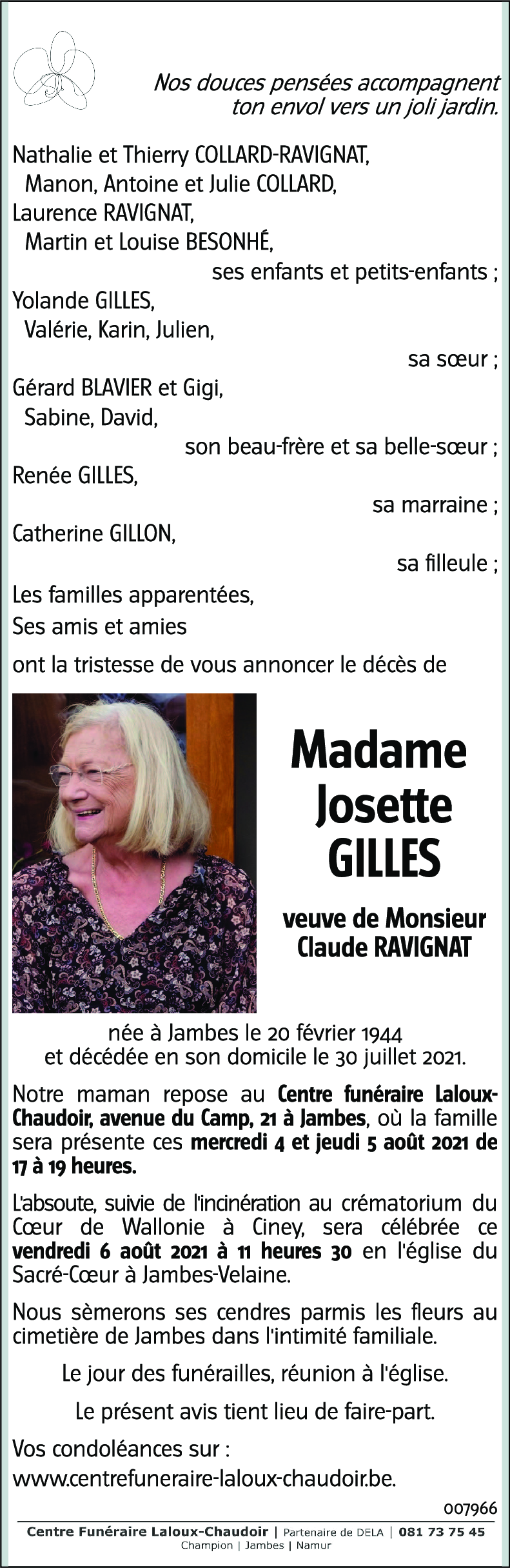 Nos douces pensées accompagnent ton envol vers un joli jardin.

Nathalie et Thierry COLLARD-RAVIGNAT,
Manon, Antoine et Julie COLLARD,
Laurence RAVIGNAT,
Martin et Louise BESONHÉ,
ses enfants et petits-enfants ;
Yolande GILLES,
Valérie, Karin, Julien,
sa sœur ;
Gérard BLAVIER et Gigi,
Sabine, David,
son beau-frère et sa belle-sœur ;
Renée GILLES,
sa marraine ;
Catherine GILLON,
sa filleule ;
Les familles apparentées,
Ses amis et amies

ont la tristesse de vous annoncer le décès de

Madame Josette GILLES

veuve de Monsieur Claude RAVIGNAT

née à Jambes le 20 février 1944 et décédée en son domicile le 30 juillet 2021.

Notre maman repose au Centre funéraire Laloux-Chaudoir, avenue du Camp, 21 à Jambes, où la famille sera présente ces mercredi 4 et jeudi 5 août 2021 de 17 à 19 heures.

L'absoute, suivie de l'incinération au crématorium du Cœur de Wallonie à Ciney, sera célébrée ce vendredi 6 août 2021 à 11 heures 30 en l'église du Sacré-Cœur à Jambes-Velaine.

Nous sèmerons ses cendres parmis les fleurs au cimetière de Jambes dans l'intimité familiale.

Le jour des funérailles, réunion à l'église.

Le présent avis tient lieu de faire-part.

Vos condoléances sur :
www.centrefuneraire-laloux-chaudoir.be.

007966

Centre Funéraire Laloux-Chaudoir | Partenaire de DELA | 081 73 75 45
Champion | Jambes | Namur